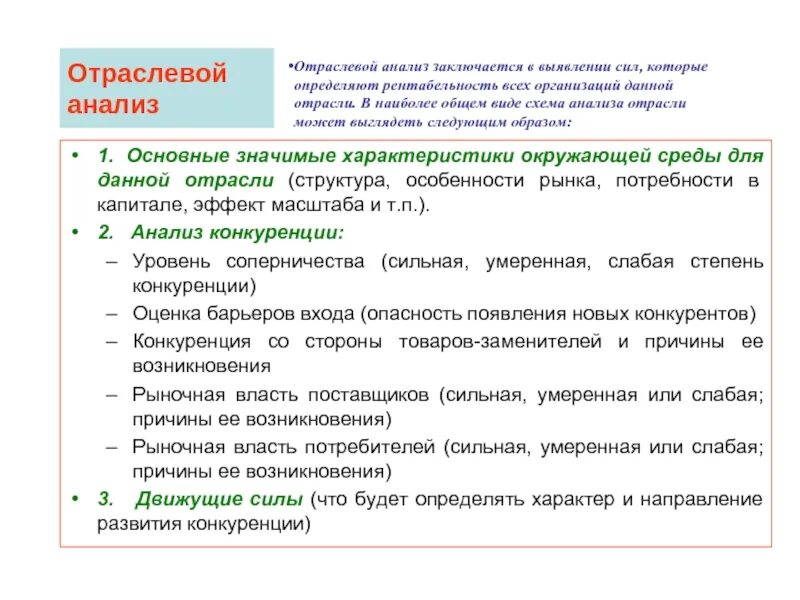 Отраслевой анализ

•Отраслевой анализ заключается в выявлении сил, которые определяют рентабельность всех организаций данной отрасли. В наиболее общем виде схема анализа отрасли может выглядеть следующим образом:

• 1. Основные значимые характеристики окружающей среды для данной отрасли (структура, особенности рынка, потребности в капитале, эффект масштаба и т.п.).
• 2. Анализ конкуренции:
– Уровень соперничества (сильная, умеренная, слабая степень конкуренции)
– Оценка барьеров входа (опасность появления новых конкурентов)
– Конкуренция со стороны товаров-заменителей и причины ее возникновения
– Рыночная власть поставщиков (сильная, умеренная или слабая; причины ее возникновения)
– Рыночная власть потребителей (сильная, умеренная или слабая; причины ее возникновения)
• 3. Движущие силы (что будет определять характер и направление развития конкуренции)